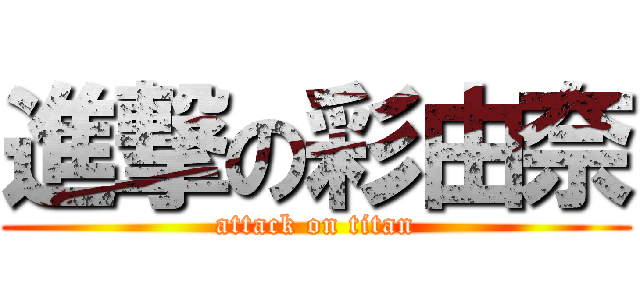 進撃の彩由奈
attack on titan